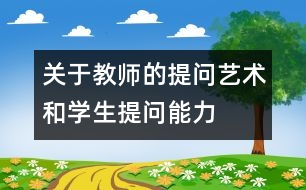 关于教师的提问艺术和学生提问能力